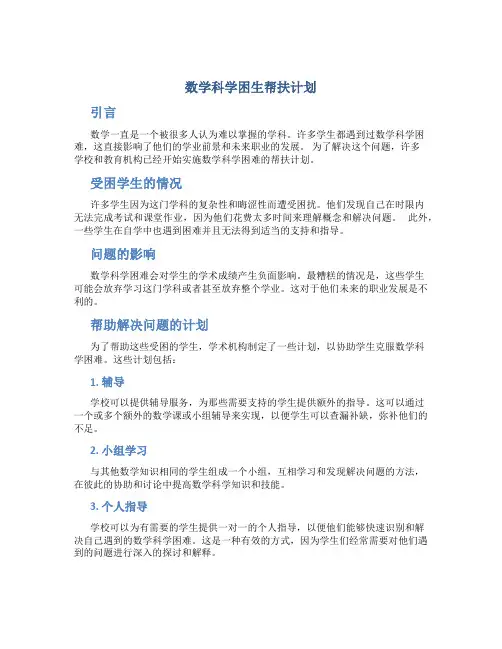 数学科学困生帮扶计划

引言

数学一直是一个被很多人认为难以掌握的学科。许多学生都遇到过数学科学困难，这直接影响了他们的学业前景和未来职业的发展。为了解决这个问题，许多学校和教育机构已经开始实施数学科学困难的帮扶计划。

受困学生的情况

许多学生因为这门学科的复杂性和晦涩性而遭受困扰。他们发现自己在时限内无法完成考试和课堂作业，因为他们花费太多时间来理解概念和解决问题。此外，一些学生在自学中也遇到困难并且无法得到适当的支持和指导。

问题的影响

数学科学困难会对学生的学术成绩产生负面影响。最糟糕的情况是，这些学生可能会放弃学习这门学科或者甚至放弃整个学业。这对于他们未来的职业发展是不利的。

帮助解决问题的计划

为了帮助这些受困的学生，学术机构制定了一些计划，以协助学生克服数学科学困难。这些计划包括：

1. 辅导

学校可以提供辅导服务，为那些需要支持的学生提供额外的指导。这可以通过一个或多个额外的数学课或小组辅导来实现，以便学生可以查漏补缺，弥补他们的不足。

2. 小组学习

与其他数学知识相同的学生组成一个小组，互相学习和发现解决问题的方法，在彼此的协助和讨论中提高数学科学知识和技能。

3. 个人指导

学校可以为有需要的学生提供一对一的个人指导，以便他们能够快速识别和解决自己遇到的数学科学困难。这是一种有效的方式，因为学生们经常需要对他们遇到的问题进行深入的探讨和解释。